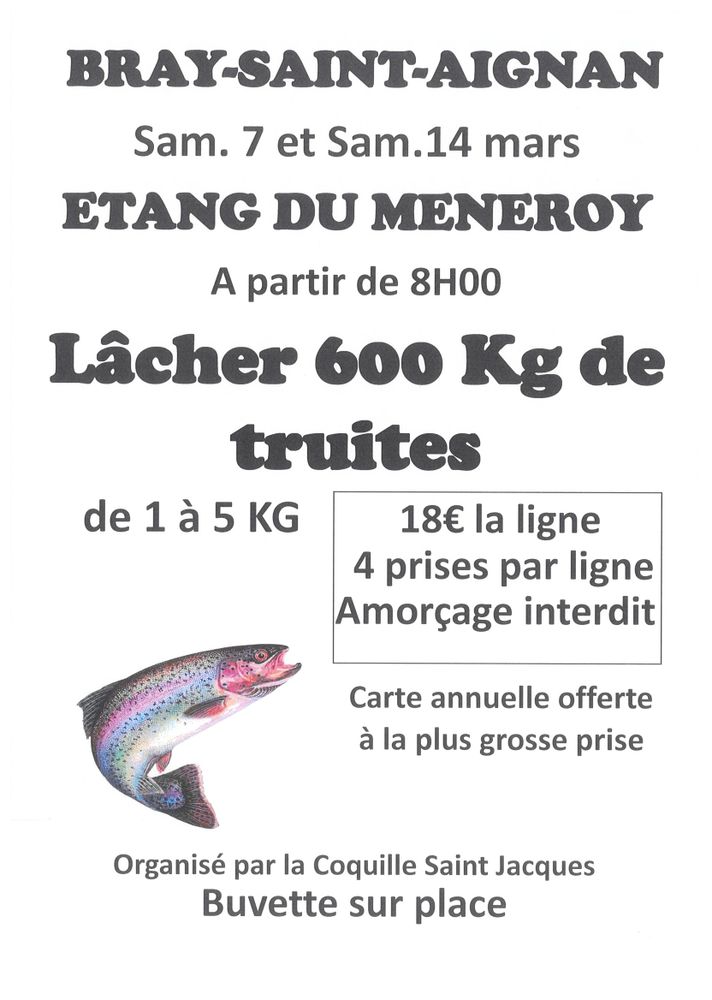 BRAY-SAINT-AIGNAN

Sam. 7 et Sam.14 mars

ETANG DU MENEROY

A partir de 8H00

Lâcher 600 Kg de truites

de 1 à 5 KG

18€ la ligne
4 prises par ligne
Amorçage interdit

Carte annuelle offerte à la plus grosse prise

Organisé par la Coquille Saint Jacques

Buvette sur place